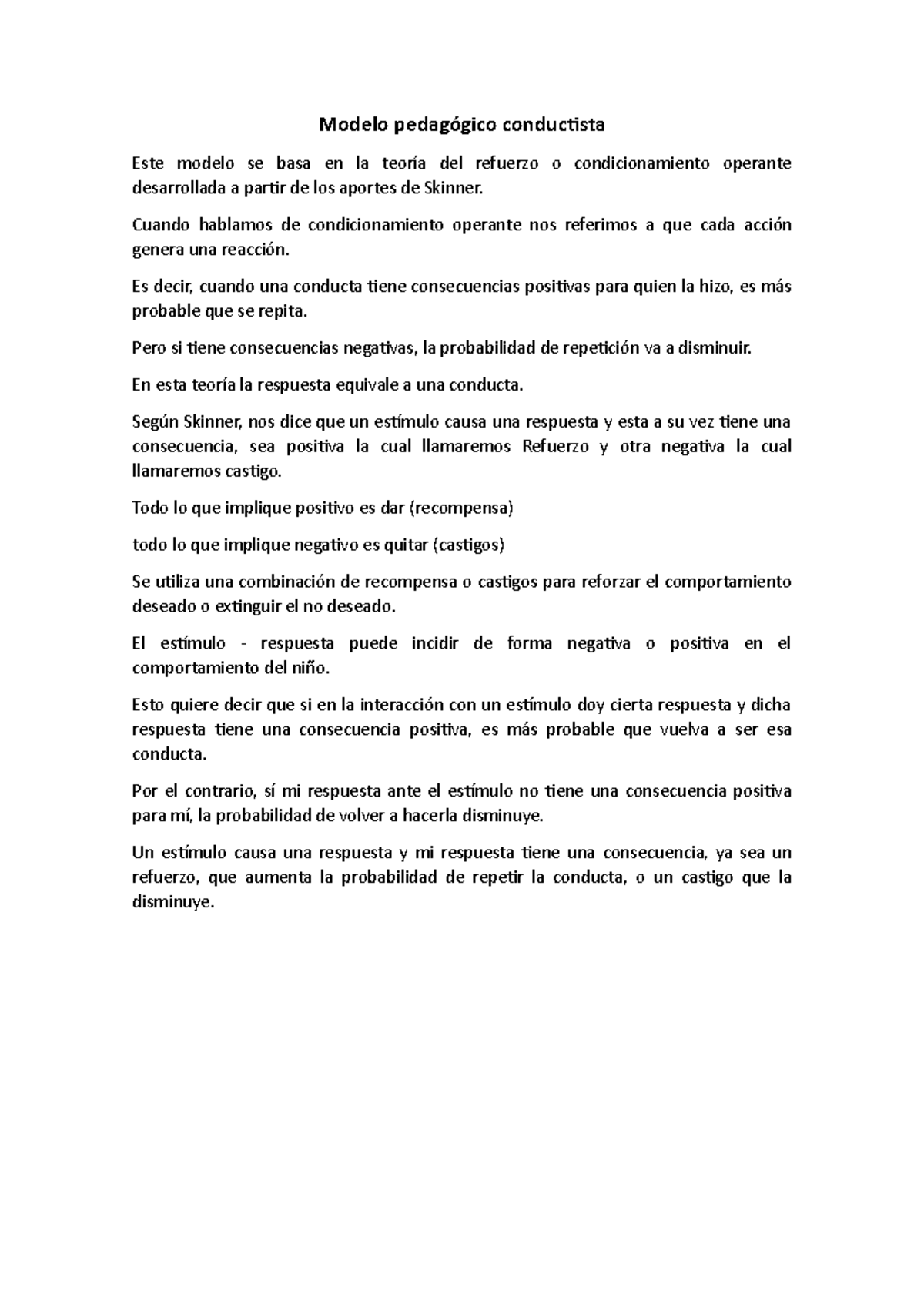 Modelo pedagógico conductista

Este modelo se basa en la teoría del refuerzo o condicionamiento operante desarrollada a partir de los aportes de Skinner.

Cuando hablamos de condicionamiento operante nos referimos a que cada acción genera una reacción.

Es decir, cuando una conducta tiene consecuencias positivas para quien la hizo, es más probable que se repita.

Pero si tiene consecuencias negativas, la probabilidad de repetición va a disminuir.

En esta teoría la respuesta equivale a una conducta.

Según Skinner, nos dice que un estímulo causa una respuesta y esta a su vez tiene una consecuencia, sea positiva la cual llamaremos Refuerzo y otra negativa la cual llamaremos castigo.

Todo lo que implique positivo es dar (recompensa)

todo lo que implique negativo es quitar (castigos)

Se utiliza una combinación de recompensa o castigos para reforzar el comportamiento deseado o extinguir el no deseado.

El estímulo - respuesta puede incidir de forma negativa o positiva en el comportamiento del niño.

Esto quiere decir que si en la interacción con un estímulo doy cierta respuesta y dicha respuesta tiene una consecuencia positiva, es más probable que vuelva a ser esa conducta.

Por el contrario, sí mi respuesta ante el estímulo no tiene una consecuencia positiva para mí, la probabilidad de volver a hacerla disminuye.

Un estímulo causa una respuesta y mi respuesta tiene una consecuencia, ya sea un refuerzo, que aumenta la probabilidad de repetir la conducta, o un castigo que la disminuye.